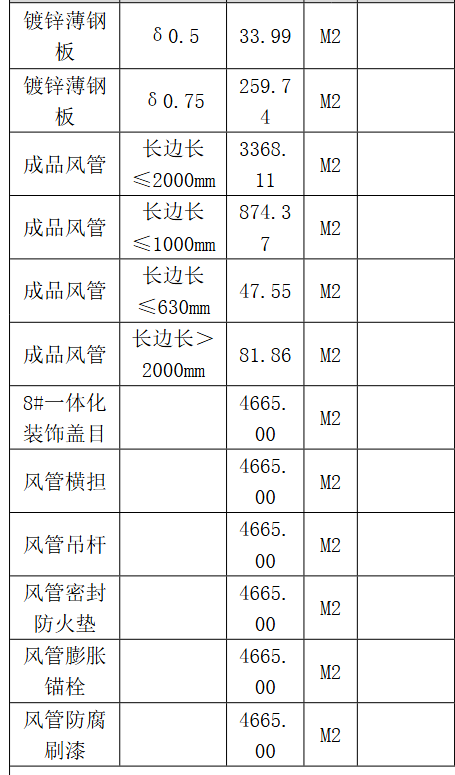 | 镀锌薄钢板 | δ0.5 | 33.99 | M2 |  |
|---|---|---|---|---|
| 镀锌薄钢板 | δ0.75 | 259.74 | M2 |  |
| 成品风管 | 长边长≤2000mm | 3368.11 | M2 |  |
| 成品风管 | 长边长≤1000mm | 874.37 | M2 |  |
| 成品风管 | 长边长≤630mm | 47.55 | M2 |  |
| 成品风管 | 长边长＞2000mm | 81.86 | M2 |  |
| 8#一体化装饰盖目 |  | 4665.00 | M2 |  |
| 风管横担 |  | 4665.00 | M2 |  |
| 风管吊杆 |  | 4665.00 | M2 |  |
| 风管密封防火垫 |  | 4665.00 | M2 |  |
| 风管膨胀锚栓 |  | 4665.00 | M2 |  |
| 风管防腐刷漆 |  | 4665.00 | M2 |  |